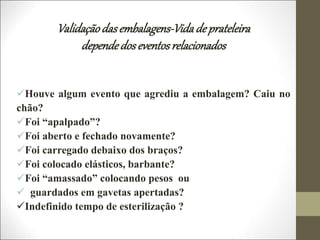 Validação das embalagens-Vida de prateleira depende dos eventos relacionados

✓Houve algum evento que agrediu a embalagem? Caiu no chão?
✓Foi “apalpado”?
✓Foi aberto e fechado novamente?
✓Foi carregado debaixo dos braços?
✓Foi colocado elásticos, barbante?
✓Foi “amassado” colocando pesos ou
✓ guardados em gavetas apertadas?
✓Indefinido tempo de esterilização ?